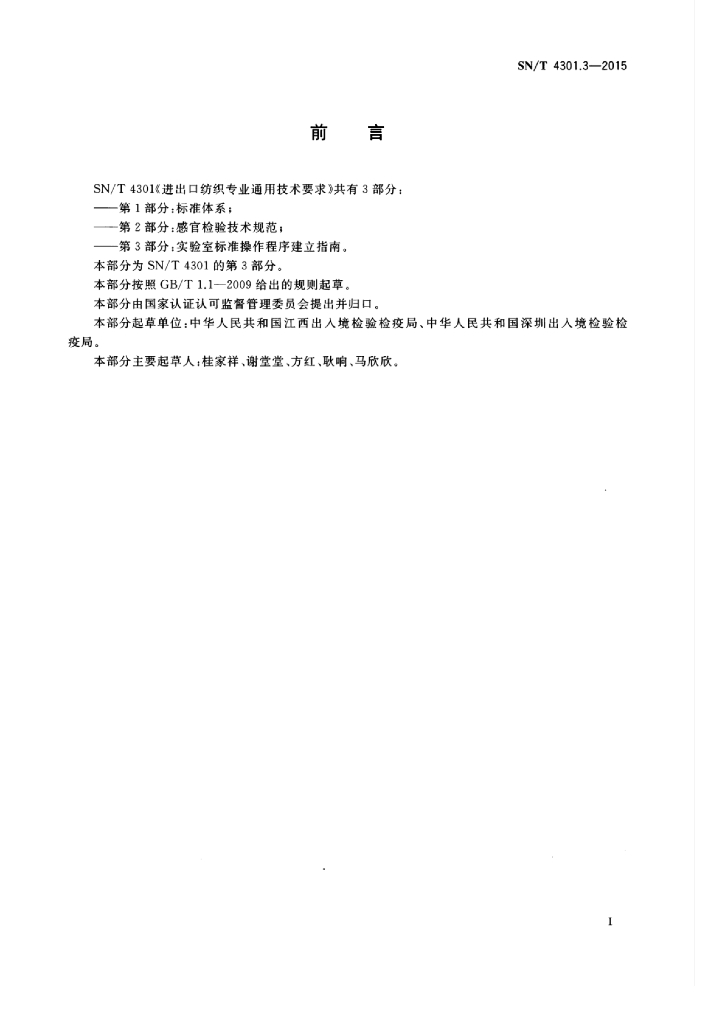 SN/T 4301.3—2015

前　言

SN/T 4301《进出口纺织专业通用技术要求》共有 3 部分：

——第 1 部分：标准体系；

——第 2 部分：感官检验技术规范；

——第 3 部分：实验室标准操作程序建立指南。

本部分为 SN/T 4301 的第 3 部分。

本部分按照 GB/T 1.1—2009 给出的规则起草。

本部分由国家认证认可监督管理委员会提出并归口。

本部分起草单位：中华人民共和国江西出入境检验检疫局、中华人民共和国深圳出入境检验检疫局。

本部分主要起草人：桂家祥、谢堂堂、方红、耿响、马欣欣。

1